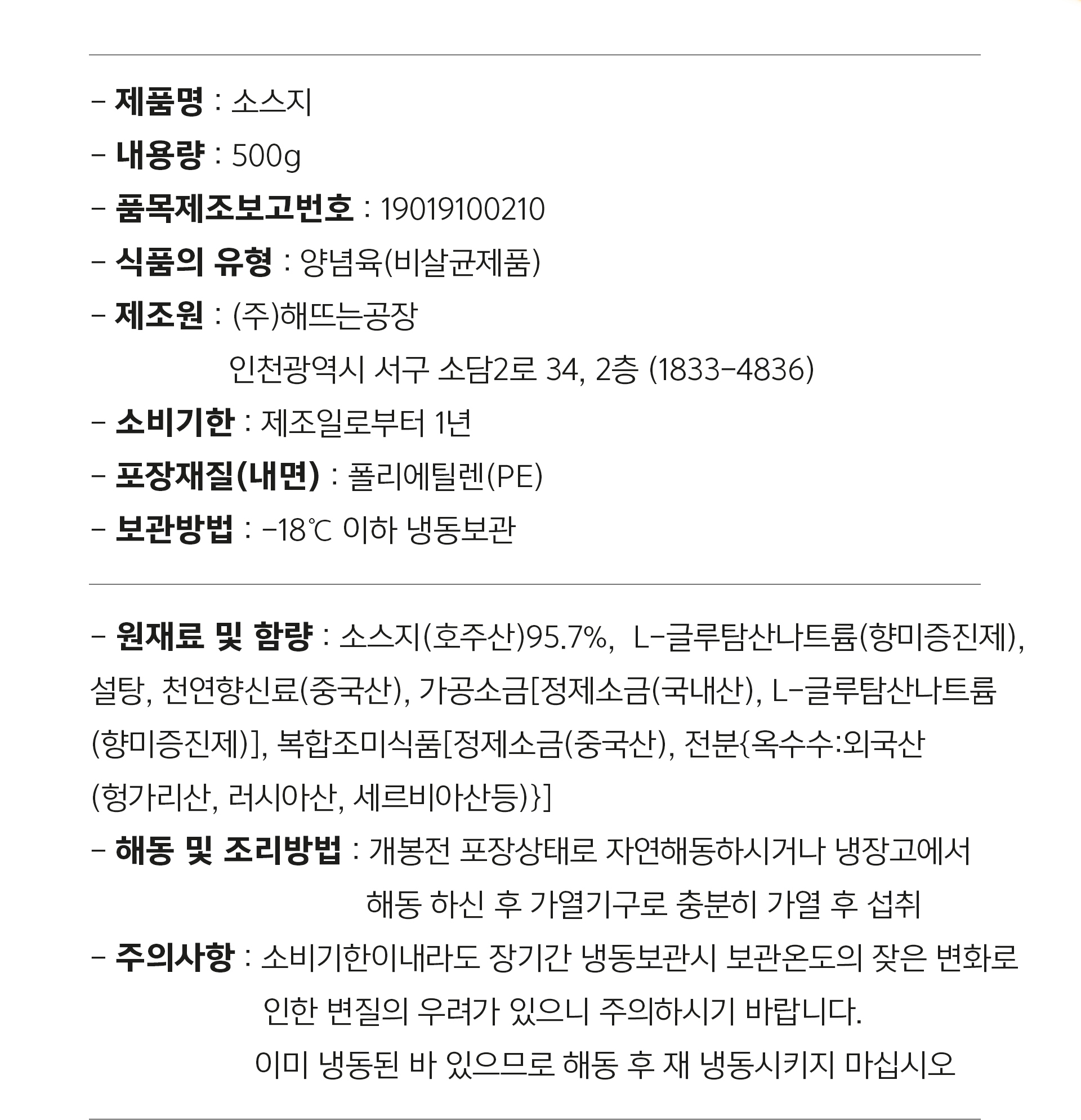 - 제품명 : 소스지
- 내용량 : 500g
- 품목제조보고번호 : 19019100210
- 식품의 유형 : 양념육(비살균제품)
- 제조원 : (주)해뜨는공장
인천광역시 서구 소담2로 34, 2층 (1833-4836)
- 소비기한 : 제조일로부터 1년
- 포장재질(내면) : 폴리에틸렌(PE)
- 보관방법 : -18℃ 이하 냉동보관

- 원재료 및 함량 : 소스지(호주산)95.7%, L-글루탐산나트륨(향미증진제), 설탕, 천연향신료(중국산), 가공소금[정제소금(국내산), L-글루탐산나트륨(향미증진제)], 복합조미식품[정제소금(중국산), 전분{옥수수:외국산(헝가리산, 러시아산, 세르비아산등)}]
- 해동 및 조리방법 : 개봉전 포장상태로 자연해동하시거나 냉장고에서 해동 하신 후 가열기구로 충분히 가열 후 섭취
- 주의사항 : 소비기한이내라도 장기간 냉동보관시 보관온도의 잦은 변화로 인한 변질의 우려가 있으니 주의하시기 바랍니다.
이미 냉동된 바 있으므로 해동 후 재 냉동시키지 마십시오